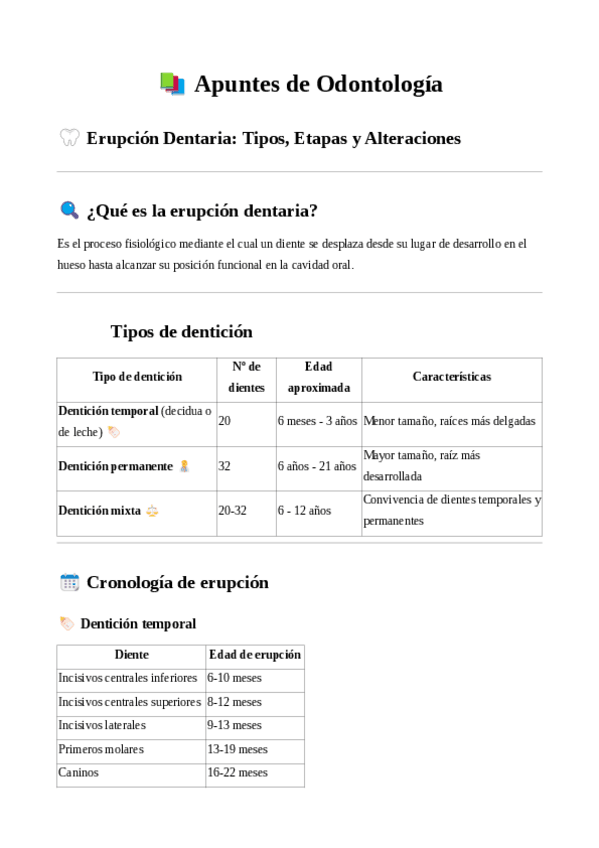 Apuntes de Odontología

Erupción Dentaria: Tipos, Etapas y Alteraciones

¿Qué es la erupción dentaria?

Es el proceso fisiológico mediante el cual un diente se desplaza desde su lugar de desarrollo en el hueso hasta alcanzar su posición funcional en la cavidad oral.

Tipos de dentición

| Tipo de dentición | Nº de dientes | Edad aproximada | Características |
|---|---|---|---|
| Dentición temporal (decidua o de leche) | 20 | 6 meses - 3 años | Menor tamaño, raíces más delgadas |
| Dentición permanente | 32 | 6 años - 21 años | Mayor tamaño, raíz más desarrollada |
| Dentición mixta | 20-32 | 6 - 12 años | Convivencia de dientes temporales y permanentes |

Cronología de erupción

Dentición temporal

| Diente | Edad de erupción |
|---|---|
| Incisivos centrales inferiores | 6-10 meses |
| Incisivos centrales superiores | 8-12 meses |
| Incisivos laterales | 9-13 meses |
| Primeros molares | 13-19 meses |
| Caninos | 16-22 meses |